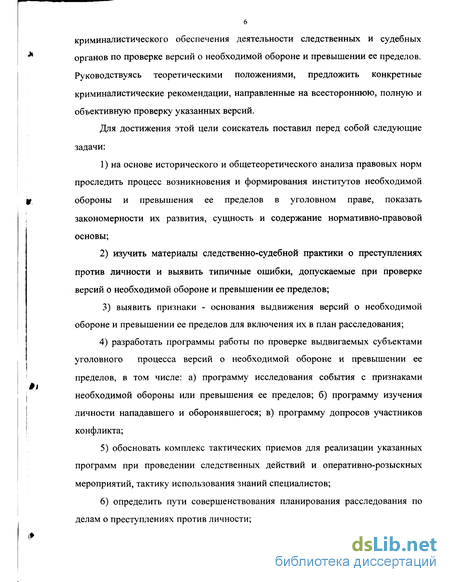 6

криминалистического обеспечения деятельности следственных и судебных органов по проверке версий о необходимой обороне и превышении ее пределов. Руководствуясь теоретическими положениями, предложить конкретные криминалистические рекомендации, направленные на всестороннюю, полную и объективную проверку указанных версий.

Для достижения этой цели соискатель поставил перед собой следующие задачи:

1) на основе исторического и общетеоретического анализа правовых норм проследить процесс возникновения и формирования институтов необходимой обороны и превышения ее пределов в уголовном праве, показать закономерности их развития, сущность и содержание нормативно-правовой основы;

2) изучить материалы следственно-судебной практики о преступлениях против личности и выявить типичные ошибки, допускаемые при проверке версий о необходимой обороне и превышении ее пределов;

3) выявить признаки - основания выдвижения версий о необходимой обороне и превышении ее пределов для включения их в план расследования;

4) разработать программы работы по проверке выдвигаемых субъектами уголовного процесса версий о необходимой обороне и превышении ее пределов, в том числе: а) программу исследования события с признаками необходимой обороны или превышения ее пределов; б) программу изучения личности нападавшего и оборонявшегося; в) программу допросов участников конфликта;

5) обосновать комплекс тактических приемов для реализации указанных программ при проведении следственных действий и оперативно-розыскных мероприятий, тактику использования знаний специалистов;

6) определить пути совершенствования планирования расследования по делам о преступлениях против личности;

dsLib.net
библиотека диссертаций